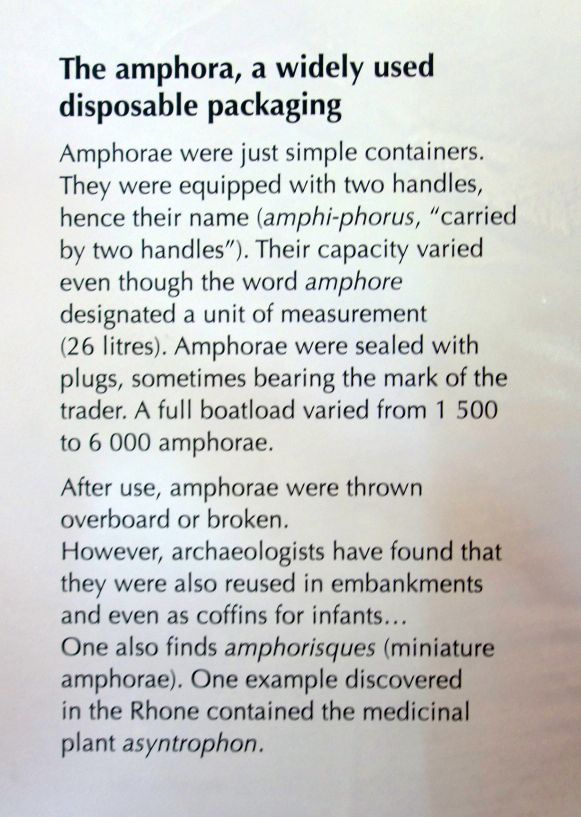 The amphora, a widely used disposable packaging

Amphorae were just simple containers. They were equipped with two handles, hence their name (amphi-phorus, "carried by two handles"). Their capacity varied even though the word amphore designated a unit of measurement (26 litres). Amphorae were sealed with plugs, sometimes bearing the mark of the trader. A full boatload varied from 1 500 to 6 000 amphorae.

After use, amphorae were thrown overboard or broken.
However, archaeologists have found that they were also reused in embankments and even as coffins for infants...
One also finds amphorisques (miniature amphorae). One example discovered in the Rhone contained the medicinal plant asyntrophon.